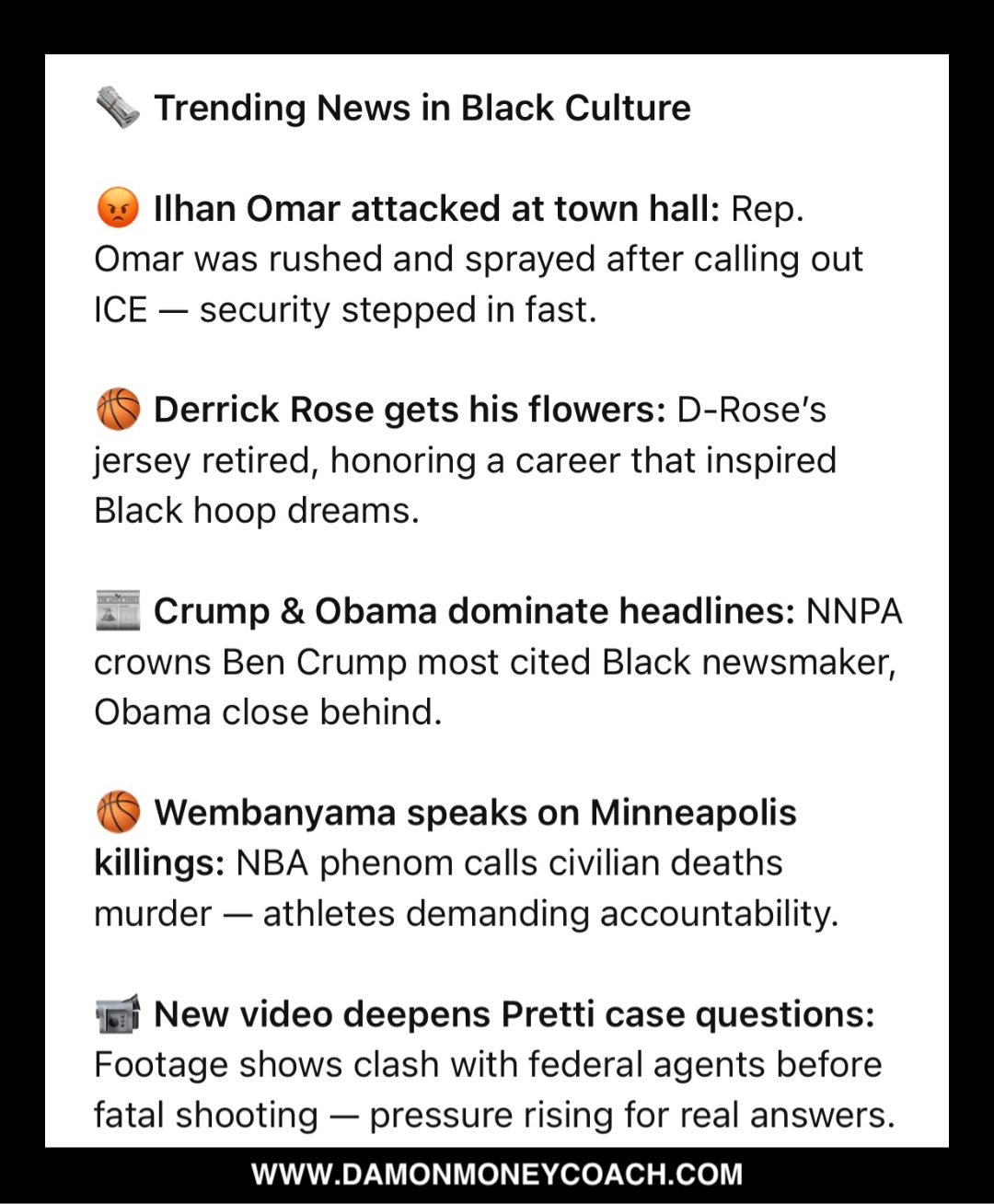 🗞️ Trending News in Black Culture

😡 Ilhan Omar attacked at town hall: Rep. Omar was rushed and sprayed after calling out ICE — security stepped in fast.

🏀 Derrick Rose gets his flowers: D-Rose's jersey retired, honoring a career that inspired Black hoop dreams.

📰 Crump & Obama dominate headlines: NNPA crowns Ben Crump most cited Black newsmaker, Obama close behind.

🏀 Wembanyama speaks on Minneapolis killings: NBA phenom calls civilian deaths murder — athletes demanding accountability.

📹 New video deepens Pretti case questions: Footage shows clash with federal agents before fatal shooting — pressure rising for real answers.

WWW.DAMONMONEYCOACH.COM